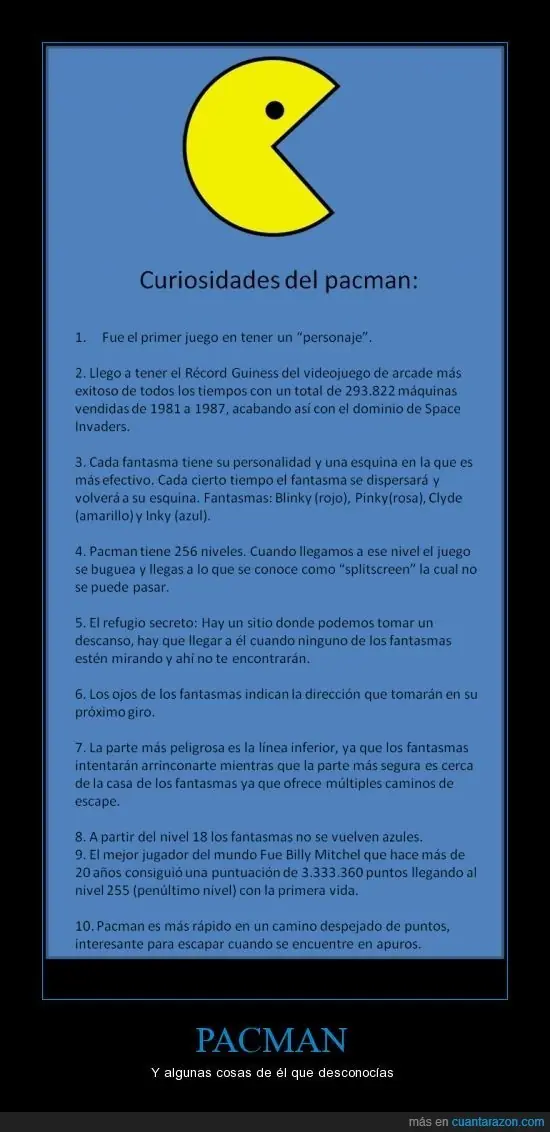 Curiosidades del pacman:

1. Fue el primer juego en tener un "personaje".

2. Llego a tener el Récord Guiness del videojuego de arcade más exitoso de todos los tiempos con un total de 293.822 máquinas vendidas de 1981 a 1987, acabando así con el dominio de Space Invaders.

3. Cada fantasma tiene su personalidad y una esquina en la que es más efectivo. Cada cierto tiempo el fantasma se dispersará y volverá a su esquina. Fantasmas: Blinky (rojo), Pinky(rosa), Clyde (amarillo) y Inky (azul).

4. Pacman tiene 256 niveles. Cuando llegamos a ese nivel el juego se buguea y llegas a lo que se conoce como "splitscreen" la cual no se puede pasar.

5. El refugio secreto: Hay un sitio donde podemos tomar un descanso, hay que llegar a él cuando ninguno de los fantasmas estén mirando y ahí no te encontrarán.

6. Los ojos de los fantasmas indican la dirección que tomarán en su próximo giro.

7. La parte más peligrosa es la línea inferior, ya que los fantasmas intentarán arrinconarte mientras que la parte más segura es cerca de la casa de los fantasmas ya que ofrece múltiples caminos de escape.

8. A partir del nivel 18 los fantasmas no se vuelven azules.
9. El mejor jugador del mundo Fue Billy Mitchel que hace más de 20 años consiguió una puntuación de 3.333.360 puntos llegando al nivel 255 (penúltimo nivel) con la primera vida.

10. Pacman es más rápido en un camino despejado de puntos, interesante para escapar cuando se encuentre en apuros.

PACMAN

Y algunas cosas de él que desconocías

más en cuantarazon.com